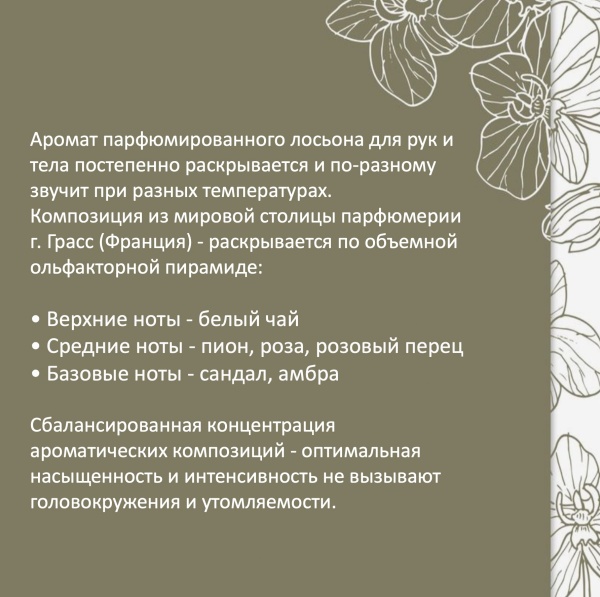 Аромат парфюмированного лосьона для рук и тела постепенно раскрывается и по-разному звучит при разных температурах.
Композиция из мировой столицы парфюмерии г. Грасс (Франция) - раскрывается по объемной ольфакторной пирамиде:

• Верхние ноты - белый чай
• Средние ноты - пион, роза, розовый перец
• Базовые ноты - сандал, амбра

Сбалансированная концентрация ароматических композиций - оптимальная насыщенность и интенсивность не вызывают головокружения и утомляемости.